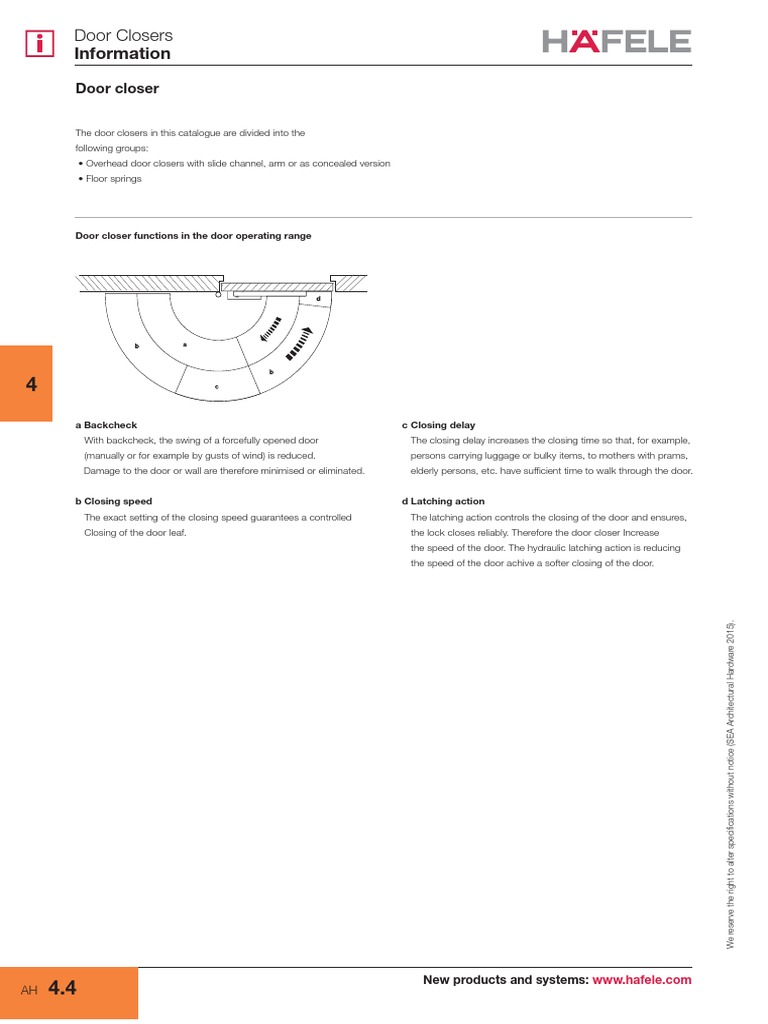 i

Door Closers
Information

HÄFELE

Door closer

The door closers in this catalogue are divided into the following groups:
• Overhead door closers with slide channel, arm or as concealed version
• Floor springs

Door closer functions in the door operating range

d
b
a
b
c

4

a Backcheck
With backcheck, the swing of a forcefully opened door (manually or for example by gusts of wind) is reduced. Damage to the door or wall are therefore minimised or eliminated.

b Closing speed
The exact setting of the closing speed guarantees a controlled Closing of the door leaf.

c Closing delay
The closing delay increases the closing time so that, for example, persons carrying luggage or bulky items, to mothers with prams, elderly persons, etc. have sufficient time to walk through the door.

d Latching action
The latching action controls the closing of the door and ensures, the lock closes reliably. Therefore the door closer Increase the speed of the door. The hydraulic latching action is reducing the speed of the door achive a softer closing of the door.

We reserve the right to alter specifications without notice (SEA Architectural Hardware 2015).

AH 4.4

New products and systems: www.hafele.com